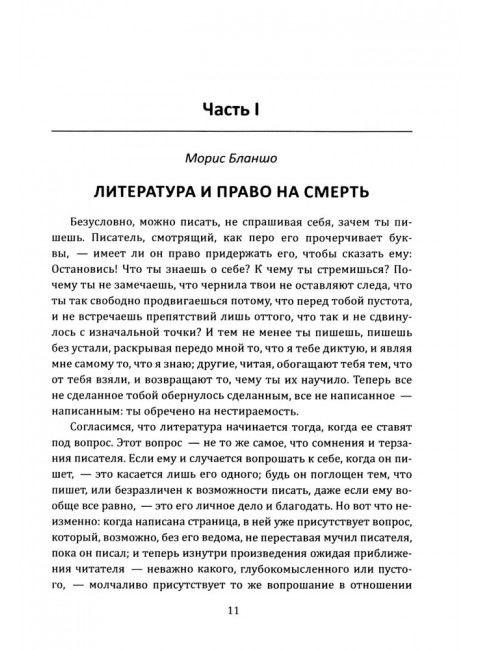 Часть I

Морис Бланшо

ЛИТЕРАТУРА И ПРАВО НА СМЕРТЬ

Безусловно, можно писать, не спрашивая себя, зачем ты пишешь. Писатель, смотрящий, как перо его прочерчивает буквы, — имеет ли он право придержать его, чтобы сказать ему: Остановись! Что ты знаешь о себе? К чему ты стремишься? Почему ты не замечаешь, что чернила твои не оставляют следа, что ты так свободно продвигаешься потому, что перед тобой пустота, и не встречаешь препятствий лишь оттого, что так и не сдвинулось с изначальной точки? И тем не менее ты пишешь, пишешь без устали, раскрывая передо мной то, что я тебе диктую, и являя мне самому то, что я знаю; другие, читая, обогащают тебя тем, что от тебя взяли, и возвращают то, чему ты их научило. Теперь все не сделанное тобой обернулось сделанным, все не написанное — написанным: ты обречено на нестираемость.

Согласимся, что литература начинается тогда, когда ее ставят под вопрос. Этот вопрос — не то же самое, что сомнения и терзания писателя. Если ему и случается вопрошать к себе, когда он пишет, — это касается лишь его одного; будь он поглощен тем, что пишет, или безразличен к возможности писать, даже если ему вообще все равно, — это его личное дело и благодать. Но вот что неизменно: когда написана страница, в ней уже присутствует вопрос, который, возможно, без его ведома, не переставая мучил писателя, пока он писал; и теперь изнутри произведения ожидая приближения читателя — неважно какого, глубокомысленного или пустого, — молчаливо присутствует то же вопрошание в отношении

11